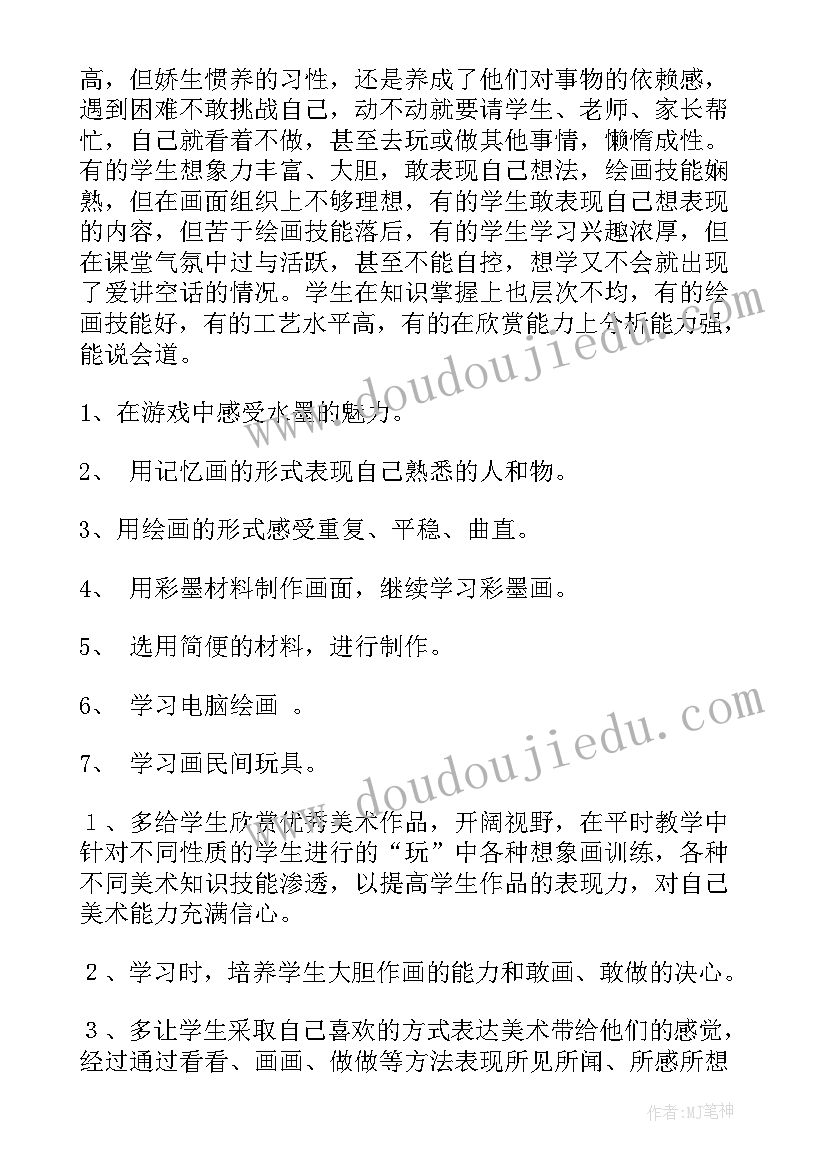 高，但娇生惯养的习性，还是养成了他们对事物的依赖感，遇到困难不敢挑战自己，动不动就要请学生、老师、家长帮忙，自己就看着不做，甚至去玩或做其他事情，懒惰成性。有的学生想象力丰富、大胆，敢表现自己想法，绘画技能娴熟，但在画面组织上不够理想，有的学生敢表现自己想表现的内容，但苦于绘画技能落后，有的学生学习兴趣浓厚，但在课堂气氛中过与活跃，甚至不能自控，想学又不会就出现了爱讲空话的情况。学生在知识掌握上也层次不均，有的绘画技能好，有的工艺水平高，有的在欣赏能力上分析能力强，能说会道。

1、在游戏中感受水墨的魅力。

2、 用记忆画的形式表现自己熟悉的人和物。

3、用绘画的形式感受重复、平稳、曲直。

4、 用彩墨材料制作画面，继续学习彩墨画。

5、 选用简便的材料，进行制作。

6、 学习电脑绘画 。

7、 学习画民间玩具。

１、多给学生欣赏优秀美术作品，开阔视野，在平时教学中针对不同性质的学生进行的“玩”中各种想象画训练，各种不同美术知识技能渗透，以提高学生作品的表现力，对自己美术能力充满信心。

２、学习时，培养学生大胆作画的能力和敢画、敢做的决心。

３、多让学生采取自己喜欢的方式表达美术带给他们的感觉，经过通过看看、画画、做做等方法表现所见所闻、所感所想

www.doudoujiedu.com

www.doudoujiedu.com

作者:MJ笔神